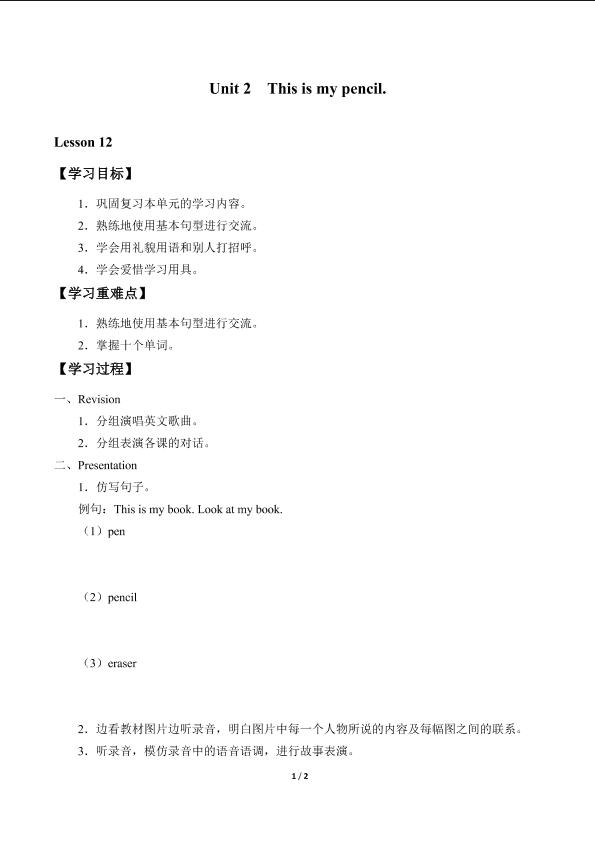 Unit 2　This is my pencil.

Lesson 12

【学习目标】

1．巩固复习本单元的学习内容。

2．熟练地使用基本句型进行交流。

3．学会用礼貌用语和别人打招呼。

4．学会爱惜学习用具。

【学习重难点】

1．熟练地使用基本句型进行交流。

2．掌握十个单词。

【学习过程】

一、Revision

1．分组演唱英文歌曲。

2．分组表演各课的对话。

二、Presentation

1．仿写句子。

例句：This is my book. Look at my book.

（1）pen

（2）pencil

（3）eraser

2．边看教材图片边听录音，明白图片中每一个人物所说的内容及每幅图之间的联系。

3．听录音，模仿录音中的语音语调，进行故事表演。

1 / 2